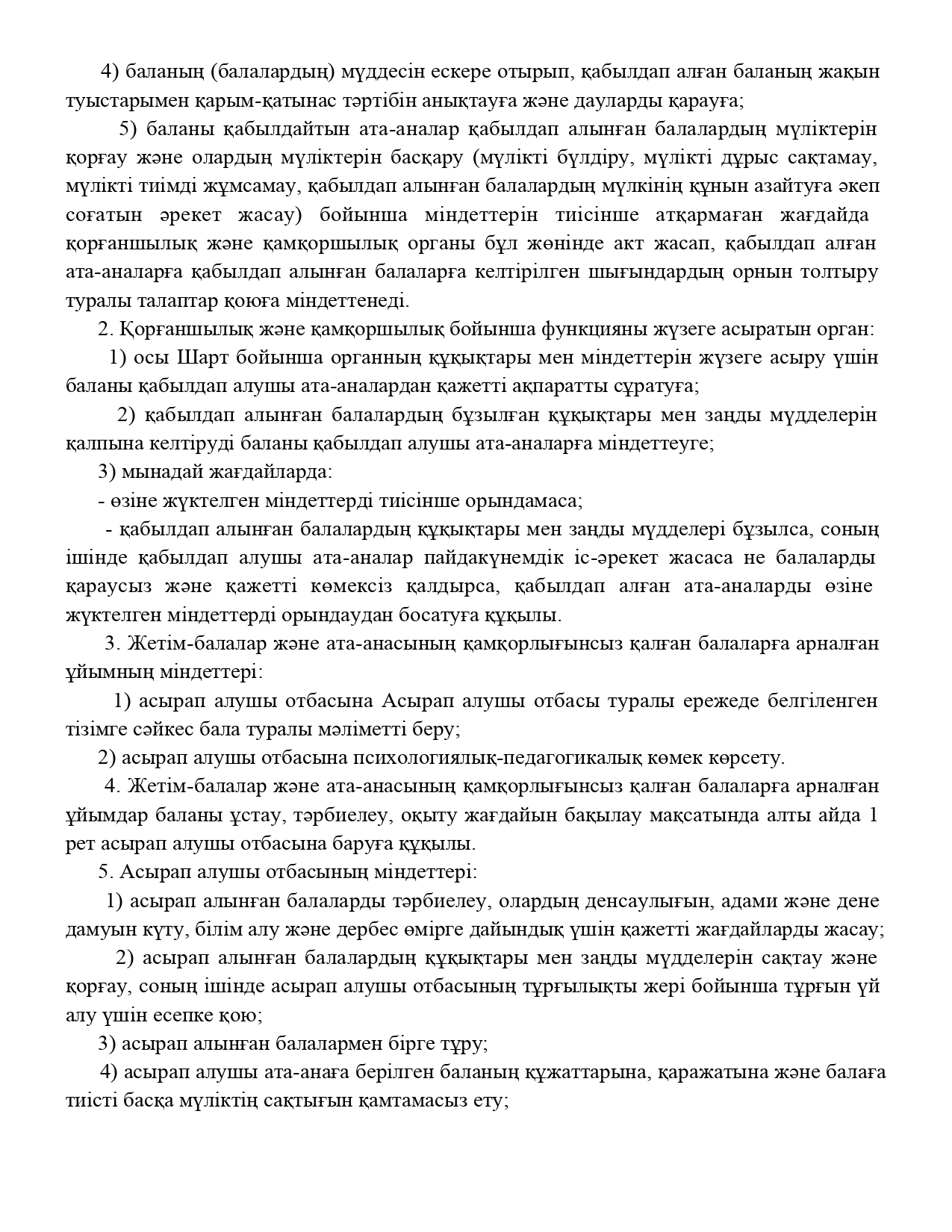 4) баланың (балалардың) мүддесін ескере отырып, қабылдап алған баланың жақын туыстарымен қарым-қатынас тәртібін анықтауға және дауларды қарауға;

5) баланы қабылдайтын ата-аналар қабылдап алынған балалардың мүліктерін қорғау және олардың мүліктерін басқару (мүлікті бүлдіру, мүлікті дұрыс сақтамау, мүлікті тиімді жұмсамау, қабылдап алынған балалардың мүлкінің құнын азайтуға әкеп соғатын әрекет жасау) бойынша міндеттерін тиісінше атқармаған жағдайда қорғаншылық және қамқоршылық органы бұл жөнінде акт жасап, қабылдап алған ата-аналарға қабылдап алынған балаларға келтірілген шығындардың орнын толтыру туралы талаптар қоюға міндеттенеді.

2. Қорғаншылық және қамқоршылық бойынша функцияны жүзеге асыратын орган:

1) осы Шарт бойынша органның құқықтары мен міндеттерін жүзеге асыру үшін баланы қабылдап алушы ата-аналардан қажетті ақпаратты сұратуға;

2) қабылдап алынған балалардың бұзылған құқықтары мен заңды мүдделерін қалпына келтіруді баланы қабылдап алушы ата-аналарға міндеттеуге;

3) мынадай жағдайларда:

- өзіне жүктелген міндеттерді тиісінше орындамаса;

- қабылдап алынған балалардың құқықтары мен заңды мүдделері бұзылса, соның ішінде қабылдап алушы ата-аналар пайдакүнемдік іс-әрекет жасаса не балаларды қараусыз және қажетті көмексіз қалдырса, қабылдап алған ата-аналарды өзіне жүктелген міндеттерді орындаудан босатуға құқылы.

3. Жетім-балалар және ата-анасының қамқорлығынсыз қалған балаларға арналған ұйымның міндеттері:

1) асырап алушы отбасына Асырап алушы отбасы туралы ережеде белгіленген тізімге сәйкес бала туралы мәліметті беру;

2) асырап алушы отбасына психологиялық-педагогикалық көмек көрсету.

4. Жетім-балалар және ата-анасының қамқорлығынсыз қалған балаларға арналған ұйымдар баланы ұстау, тәрбиелеу, оқыту жағдайын бақылау мақсатында алты айда 1 рет асырап алушы отбасына баруға құқылы.

5. Асырап алушы отбасының міндеттері:

1) асырап алынған балаларды тәрбиелеу, олардың денсаулығын, адами және дене дамуын күту, білім алу және дербес өмірге дайындық үшін қажетті жағдайларды жасау;

2) асырап алынған балалардың құқықтары мен заңды мүдделерін сақтау және қорғау, соның ішінде асырап алушы отбасының тұрғылықты жері бойынша тұрғын үй алу үшін есепке қою;

3) асырап алынған балалармен бірге тұру;

4) асырап алушы ата-анаға берілген баланың құжаттарына, қаражатына және балаға тиісті басқа мүліктің сақтығын қамтамасыз ету;